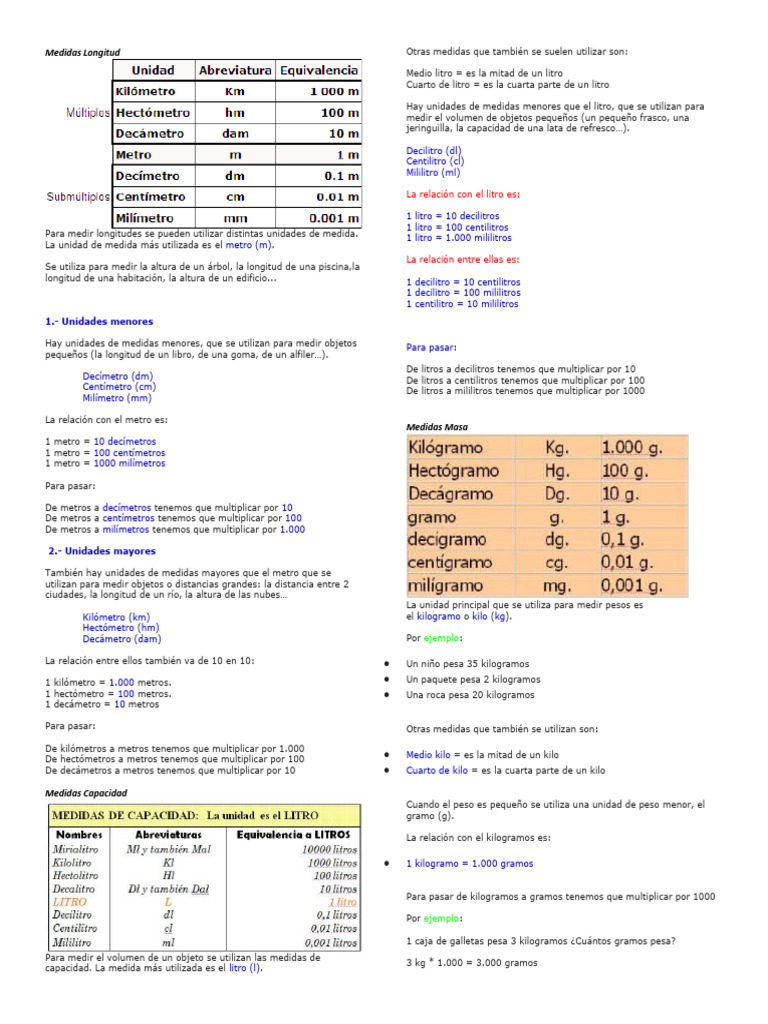 Medidas Longitud

| | Unidad | Abreviatura | Equivalencia |
|---|---|---|---|
| Múltiplos | Kilómetro | Km | 1 000 m |
| | Hectómetro | hm | 100 m |
| | Decámetro | dam | 10 m |
| | Metro | m | 1 m |
| Submúltiplos | Decímetro | dm | 0.1 m |
| | Centímetro | cm | 0.01 m |
| | Milímetro | mm | 0.001 m |

Para medir longitudes se pueden utilizar distintas unidades de medida. La unidad de medida más utilizada es el metro (m).

Se utiliza para medir la altura de un árbol, la longitud de una piscina,la longitud de una habitación, la altura de un edificio...

1.- Unidades menores

Hay unidades de medidas menores, que se utilizan para medir objetos pequeños (la longitud de un libro, de una goma, de un alfiler...).

Decímetro (dm)
Centímetro (cm)
Milímetro (mm)

La relación con el metro es:

1 metro = 10 decímetros
1 metro = 100 centímetros
1 metro = 1000 milímetros

Para pasar:

De metros a decímetros tenemos que multiplicar por 10
De metros a centímetros tenemos que multiplicar por 100
De metros a milímetros tenemos que multiplicar por 1.000

2.- Unidades mayores

También hay unidades de medidas mayores que el metro que se utilizan para medir objetos o distancias grandes: la distancia entre 2 ciudades, la longitud de un río, la altura de las nubes...

Kilómetro (km)
Hectómetro (hm)
Decámetro (dam)

La relación entre ellos también va de 10 en 10:

1 kilómetro = 1.000 metros.
1 hectómetro = 100 metros.
1 decámetro = 10 metros

Para pasar:

De kilómetros a metros tenemos que multiplicar por 1.000
De hectómetros a metros tenemos que multiplicar por 100
De decámetros a metros tenemos que multiplicar por 10

Medidas Capacidad

MEDIDAS DE CAPACIDAD: La unidad es el LITRO

| Nombres | Abreviaturas | Equivalencia a LITROS |
|---|---|---|
| Mirialitro | Ml y también Mal | 10000 litros |
| Kilolitro | Kl | 1000 litros |
| Hectolitro | Hl | 100 litros |
| Decalitro | Dl y también Dal | 10 litros |
| LITRO | L | 1 litro |
| Decilitro | dl | 0,1 litros |
| Centilitro | cl | 0,01 litros |
| Mililitro | ml | 0,001 litros |

Para medir el volumen de un objeto se utilizan las medidas de capacidad. La medida más utilizada es el litro (l).

Otras medidas que también se suelen utilizar son:

Medio litro = es la mitad de un litro
Cuarto de litro = es la cuarta parte de un litro

Hay unidades de medidas menores que el litro, que se utilizan para medir el volumen de objetos pequeños (un pequeño frasco, una jeringuilla, la capacidad de una lata de refresco...).

Decilitro (dl)
Centilitro (cl)
Mililitro (ml)

La relación con el litro es:

1 litro = 10 decilitros
1 litro = 100 centilitros
1 litro = 1.000 mililitros

La relación entre ellas es:

1 decilitro = 10 centilitros
1 decilitro = 100 mililitros
1 centilitro = 10 mililitros

Para pasar:

De litros a decilitros tenemos que multiplicar por 10
De litros a centilitros tenemos que multiplicar por 100
De litros a mililitros tenemos que multiplicar por 1000

Medidas Masa

| Kilógramo | Kg. | 1.000 g. |
|---|---|---|
| Hectógramo | Hg. | 100 g. |
| Decágramo | Dg. | 10 g. |
| gramo | g. | 1 g. |
| decígramo | dg. | 0,1 g. |
| centígramo | cg. | 0,01 g. |
| milígramo | mg. | 0,001 g. |

La unidad principal que se utiliza para medir pesos es el kilogramo o kilo (kg).

Por ejemplo:

• Un niño pesa 35 kilogramos
• Un paquete pesa 2 kilogramos
• Una roca pesa 20 kilogramos

Otras medidas que también se utilizan son:

• Medio kilo = es la mitad de un kilo
• Cuarto de kilo = es la cuarta parte de un kilo

Cuando el peso es pequeño se utiliza una unidad de peso menor, el gramo (g).

La relación con el kilogramos es:

• 1 kilogramo = 1.000 gramos

Para pasar de kilogramos a gramos tenemos que multiplicar por 1000

Por ejemplo:

1 caja de galletas pesa 3 kilogramos ¿Cuántos gramos pesa?

3 kg * 1.000 = 3.000 gramos